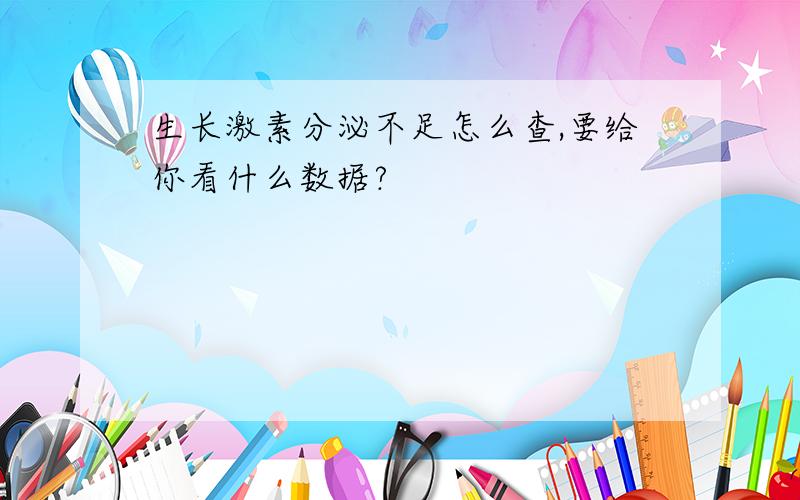 生长激素分泌不足怎么查,要给你看什么数据?